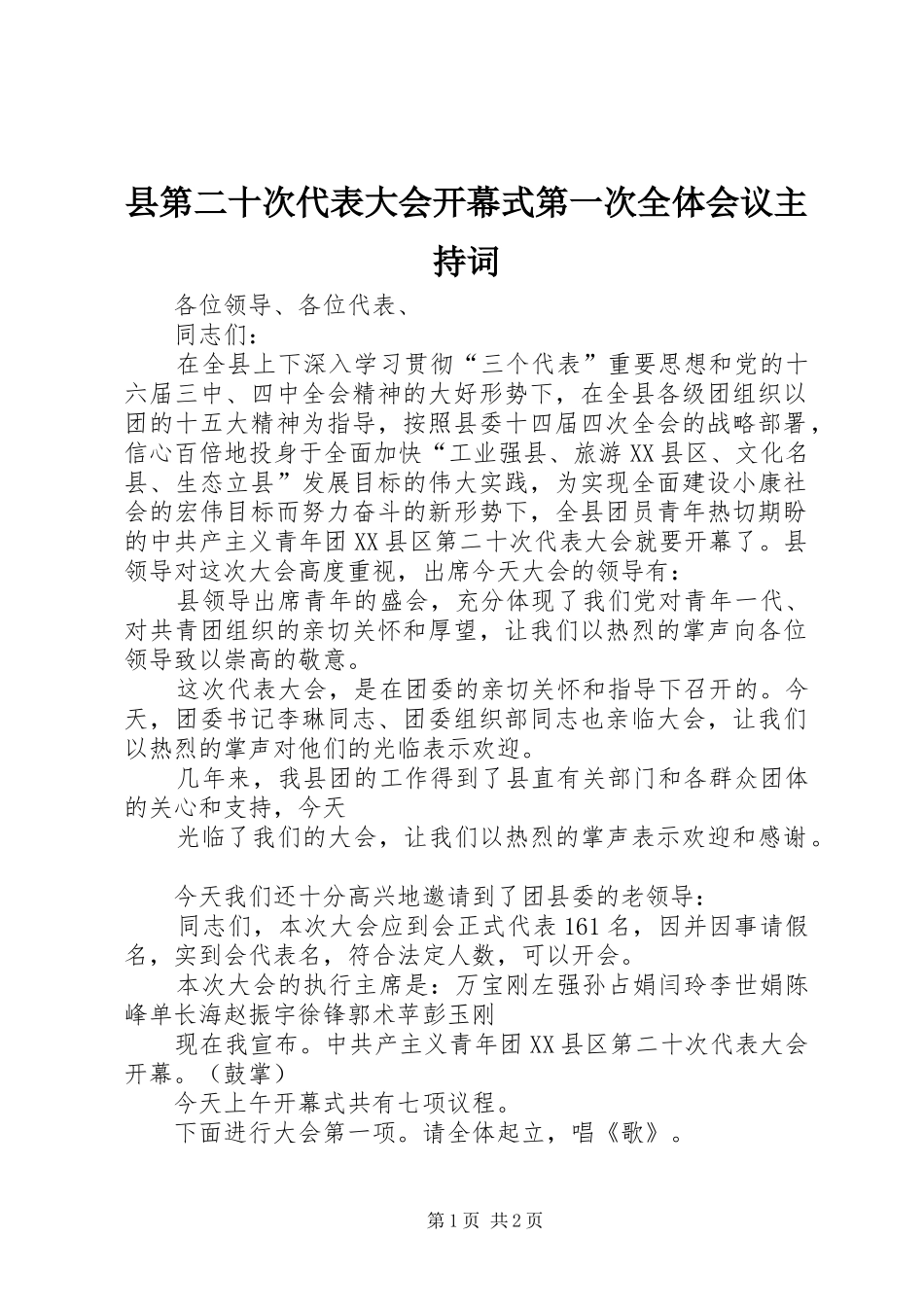 县第二十次代表大会开幕式第一次全体会议主持词

各位领导、各位代表、

同志们：

在全县上下深入学习贯彻“三个代表”重要思想和党的十六届三中、四中全会精神的大好形势下，在全县各级团组织以团的十五大精神为指导，按照县委十四届四次全会的战略部署，信心百倍地投身于全面加快“工业强县、旅游XX县区、文化名县、生态立县”发展目标的伟大实践，为实现全面建设小康社会的宏伟目标而努力奋斗的新形势下，全县团员青年热切期盼的中共产主义青年团XX县区第二十次代表大会就要开幕了。县领导对这次大会高度重视，出席今天大会的领导有：

县领导出席青年的盛会，充分体现了我们党对青年一代、对共青团组织的亲切关怀和厚望，让我们以热烈的掌声向各位领导致以崇高的敬意。

这次代表大会，是在团委的亲切关怀和指导下召开的。今天，团委书记李琳同志、团委组织部同志也亲临大会，让我们以热烈的掌声对他们的光临表示欢迎。

几年来，我县团的工作得到了县直有关部门和各群众团体的关心和支持，今天

光临了我们的大会，让我们以热烈的掌声表示欢迎和感谢。

今天我们还十分高兴地邀请到了团县委的老领导：

同志们，本次大会应到会正式代表161名，因并因事请假名，实到会代表名，符合法定人数，可以开会。

本次大会的执行主席是：万宝刚左强孙占娟闫玲李世娟陈峰单长海赵振宇徐锋郭术苹彭玉刚

现在我宣布。中共产主义青年团XX县区第二十次代表大会开幕。（鼓掌）

今天上午开幕式共有七项议程。

下面进行大会第一项。请全体起立，唱《歌》。

第1页 共2页